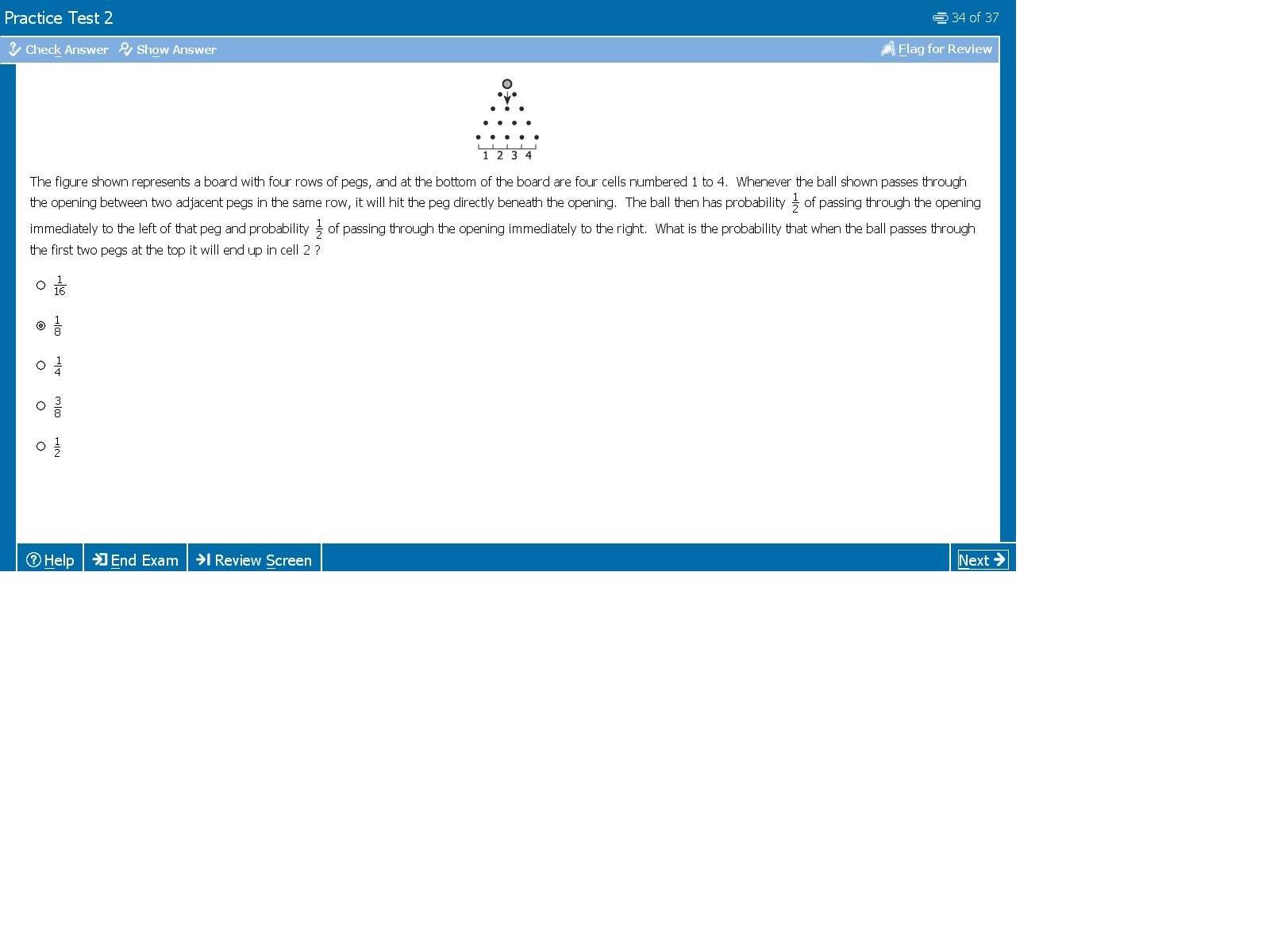 Practice Test 2

34 of 37

Check Answer Show Answer

Flag for Review

1 2 3 4

The figure shown represents a board with four rows of pegs, and at the bottom of the board are four cells numbered 1 to 4. Whenever the ball shown passes through the opening between two adjacent pegs in the same row, it will hit the peg directly beneath the opening. The ball then has probability $\frac{1}{2}$ of passing through the opening immediately to the left of that peg and probability $\frac{1}{2}$ of passing through the opening immediately to the right. What is the probability that when the ball passes through the first two pegs at the top it will end up in cell 2 ?

$\frac{1}{16}$

$\frac{1}{8}$

$\frac{1}{4}$

$\frac{3}{8}$

$\frac{1}{2}$

Help End Exam Review Screen Next